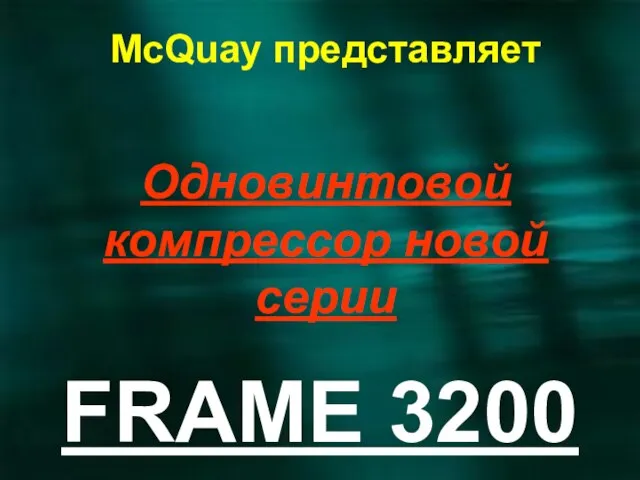 McQuay представляет

Одновинтовой компрессор новой серии

FRAME 3200